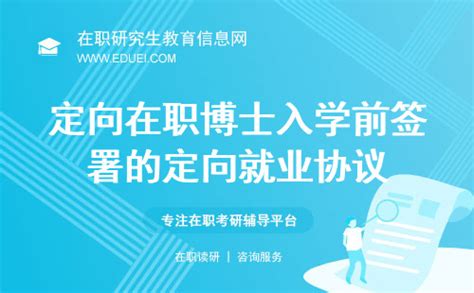 在职研究生教育信息网
WWW.EDUEI.COM

定向在职博士入学前签署的定向就业协议

专注在职考研辅导平台

在职读研 | 咨询服务